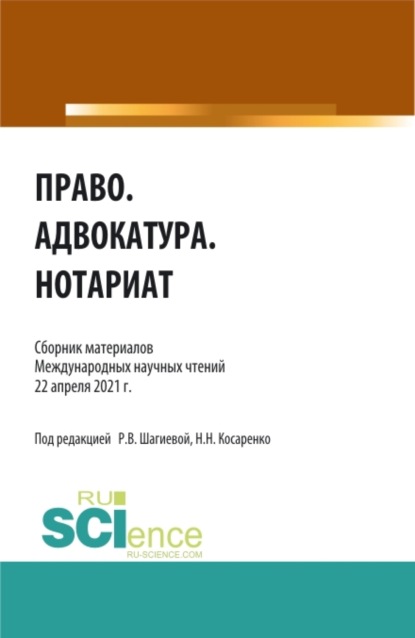 ПРАВО.
АДВОКАТУРА.
НОТАРИАТ

Сборник материалов
Международных научных чтений
22 апреля 2021 г.

Под редакцией Р.В. Шагиевой, Н.Н. Косаренко

RU
SCIence
RU-SCIENCE.COM